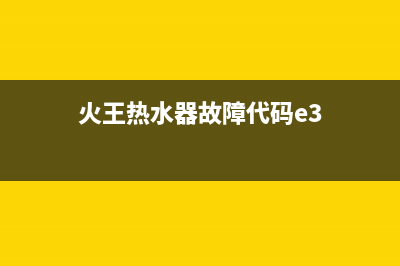 火王热水器故障代码e3